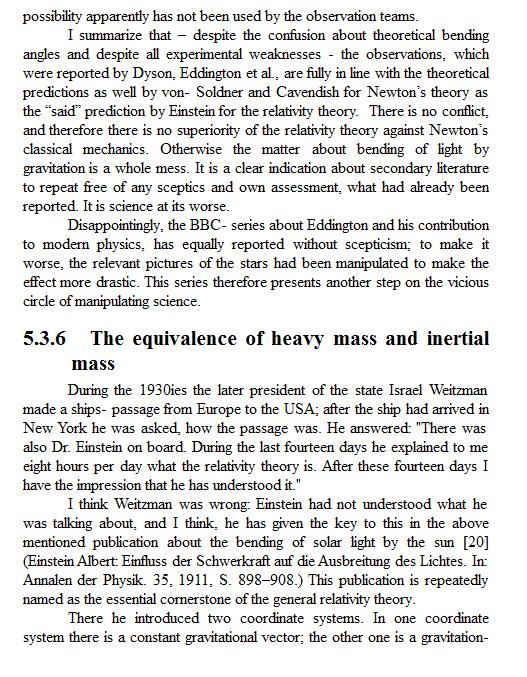 possibility apparently has not been used by the observation teams.

I summarize that – despite the confusion about theoretical bending angles and despite all experimental weaknesses - the observations, which were reported by Dyson, Eddington et al., are fully in line with the theoretical predictions as well by von- Soldner and Cavendish for Newton's theory as the "said" prediction by Einstein for the relativity theory. There is no conflict, and therefore there is no superiority of the relativity theory against Newton's classical mechanics. Otherwise the matter about bending of light by gravitation is a whole mess. It is a clear indication about secondary literature to repeat free of any sceptics and own assessment, what had already been reported. It is science at its worse.

Disappointingly, the BBC- series about Eddington and his contribution to modern physics, has equally reported without scepticism; to make it worse, the relevant pictures of the stars had been manipulated to make the effect more drastic. This series therefore presents another step on the vicious circle of manipulating science.

5.3.6 The equivalence of heavy mass and inertial mass

During the 1930ies the later president of the state Israel Weitzman made a ships- passage from Europe to the USA; after the ship had arrived in New York he was asked, how the passage was. He answered: "There was also Dr. Einstein on board. During the last fourteen days he explained to me eight hours per day what the relativity theory is. After these fourteen days I have the impression that he has understood it."

I think Weitzman was wrong: Einstein had not understood what he was talking about, and I think, he has given the key to this in the above mentioned publication about the bending of solar light by the sun [20] (Einstein Albert: Einfluss der Schwerkraft auf die Ausbreitung des Lichtes. In: Annalen der Physik. 35, 1911, S. 898–908.) This publication is repeatedly named as the essential cornerstone of the general relativity theory.

There he introduced two coordinate systems. In one coordinate system there is a constant gravitational vector; the other one is a gravitation-